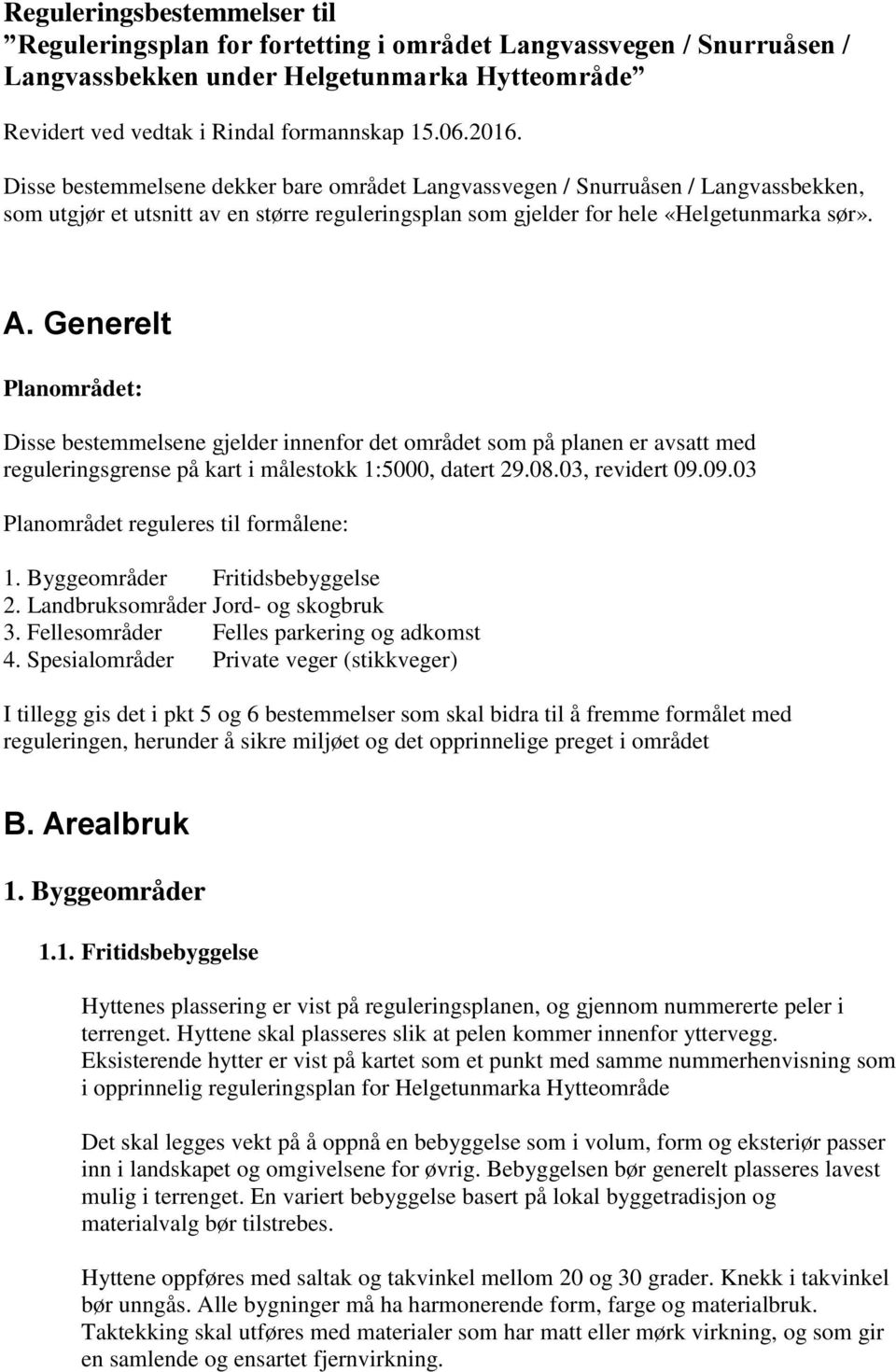 Reguleringsbestemmelser til
”Reguleringsplan for fortetting i området Langvassvegen / Snurruåsen / Langvassbekken under Helgetunmarka Hytteområde”

Revidert ved vedtak i Rindal formannskap 15.06.2016.

Disse bestemmelsene dekker bare området Langvassvegen / Snurruåsen / Langvassbekken, som utgjør et utsnitt av en større reguleringsplan som gjelder for hele «Helgetunmarka sør».

A. Generelt

Planområdet:

Disse bestemmelsene gjelder innenfor det området som på planen er avsatt med reguleringsgrense på kart i målestokk 1:5000, datert 29.08.03, revidert 09.09.03

Planområdet reguleres til formålene:

1. Byggeområder Fritidsbebyggelse
2. Landbruksområder Jord- og skogbruk
3. Fellesområder Felles parkering og adkomst
4. Spesialområder Private veger (stikkveger)

I tillegg gis det i pkt 5 og 6 bestemmelser som skal bidra til å fremme formålet med reguleringen, herunder å sikre miljøet og det opprinnelige preget i området

B. Arealbruk

1. Byggeområder

1.1. Fritidsbebyggelse

Hyttenes plassering er vist på reguleringsplanen, og gjennom nummererte peler i terrenget. Hyttene skal plasseres slik at pelen kommer innenfor yttervegg. Eksisterende hytter er vist på kartet som et punkt med samme nummerhenvisning som i opprinnelig reguleringsplan for Helgetunmarka Hytteområde

Det skal legges vekt på å oppnå en bebyggelse som i volum, form og eksteriør passer inn i landskapet og omgivelsene for øvrig. Bebyggelsen bør generelt plasseres lavest mulig i terrenget. En variert bebyggelse basert på lokal byggetradisjon og materialvalg bør tilstrebes.

Hyttene oppføres med saltak og takvinkel mellom 20 og 30 grader. Knekk i takvinkel bør unngås. Alle bygninger må ha harmonerende form, farge og materialbruk. Taktekking skal utføres med materialer som har matt eller mørk virkning, og som gir en samlende og ensartet fjernvirkning.